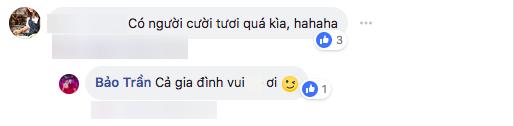 Có người cười tươi quá kìa, hahaha

3

Bảo Trần Cả gia đình vui ơi

1